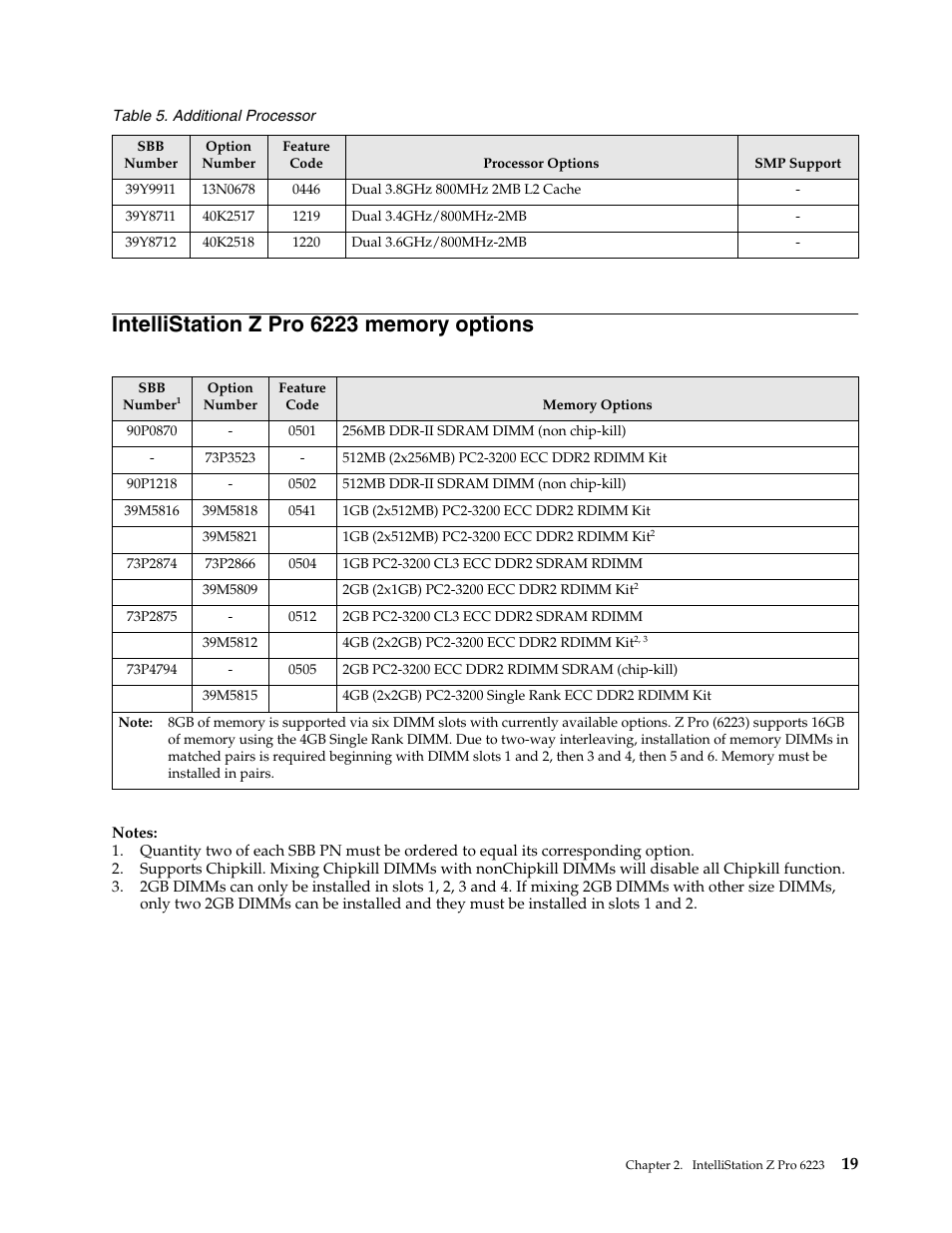 Table 5. Additional Processor

| SBB Number | Option Number | Feature Code | Processor Options | SMP Support |
|---|---|---|---|---|
| 39Y9911 | 13N0678 | 0446 | Dual 3.8GHz 800MHz 2MB L2 Cache | - |
| 39Y8711 | 40K2517 | 1219 | Dual 3.4GHz/800MHz-2MB | - |
| 39Y8712 | 40K2518 | 1220 | Dual 3.6GHz/800MHz-2MB | - |

IntelliStation Z Pro 6223 memory options

| SBB Number$^1$ | Option Number | Feature Code | Memory Options |
|---|---|---|---|
| 90P0870 | - | 0501 | 256MB DDR-II SDRAM DIMM (non chip-kill) |
| - | 73P3523 | - | 512MB (2x256MB) PC2-3200 ECC DDR2 RDIMM Kit |
| 90P1218 | - | 0502 | 512MB DDR-II SDRAM DIMM (non chip-kill) |
| 39M5816 | 39M5818 | 0541 | 1GB (2x512MB) PC2-3200 ECC DDR2 RDIMM Kit |
| | 39M5821 | | 1GB (2x512MB) PC2-3200 ECC DDR2 RDIMM Kit$^2$ |
| 73P2874 | 73P2866 | 0504 | 1GB PC2-3200 CL3 ECC DDR2 SDRAM RDIMM |
| | 39M5809 | | 2GB (2x1GB) PC2-3200 ECC DDR2 RDIMM Kit$^2$ |
| 73P2875 | - | 0512 | 2GB PC2-3200 CL3 ECC DDR2 SDRAM RDIMM |
| | 39M5812 | | 4GB (2x2GB) PC2-3200 ECC DDR2 RDIMM Kit$^{2, 3}$ |
| 73P4794 | - | 0505 | 2GB PC2-3200 ECC DDR2 RDIMM SDRAM (chip-kill) |
| | 39M5815 | | 4GB (2x2GB) PC2-3200 Single Rank ECC DDR2 RDIMM Kit |

Note: 8GB of memory is supported via six DIMM slots with currently available options. Z Pro (6223) supports 16GB of memory using the 4GB Single Rank DIMM. Due to two-way interleaving, installation of memory DIMMs in matched pairs is required beginning with DIMM slots 1 and 2, then 3 and 4, then 5 and 6. Memory must be installed in pairs.

Notes:
1. Quantity two of each SBB PN must be ordered to equal its corresponding option.
2. Supports Chipkill. Mixing Chipkill DIMMs with nonChipkill DIMMs will disable all Chipkill function.
3. 2GB DIMMs can only be installed in slots 1, 2, 3 and 4. If mixing 2GB DIMMs with other size DIMMs, only two 2GB DIMMs can be installed and they must be installed in slots 1 and 2.

Chapter 2. IntelliStation Z Pro 6223 19